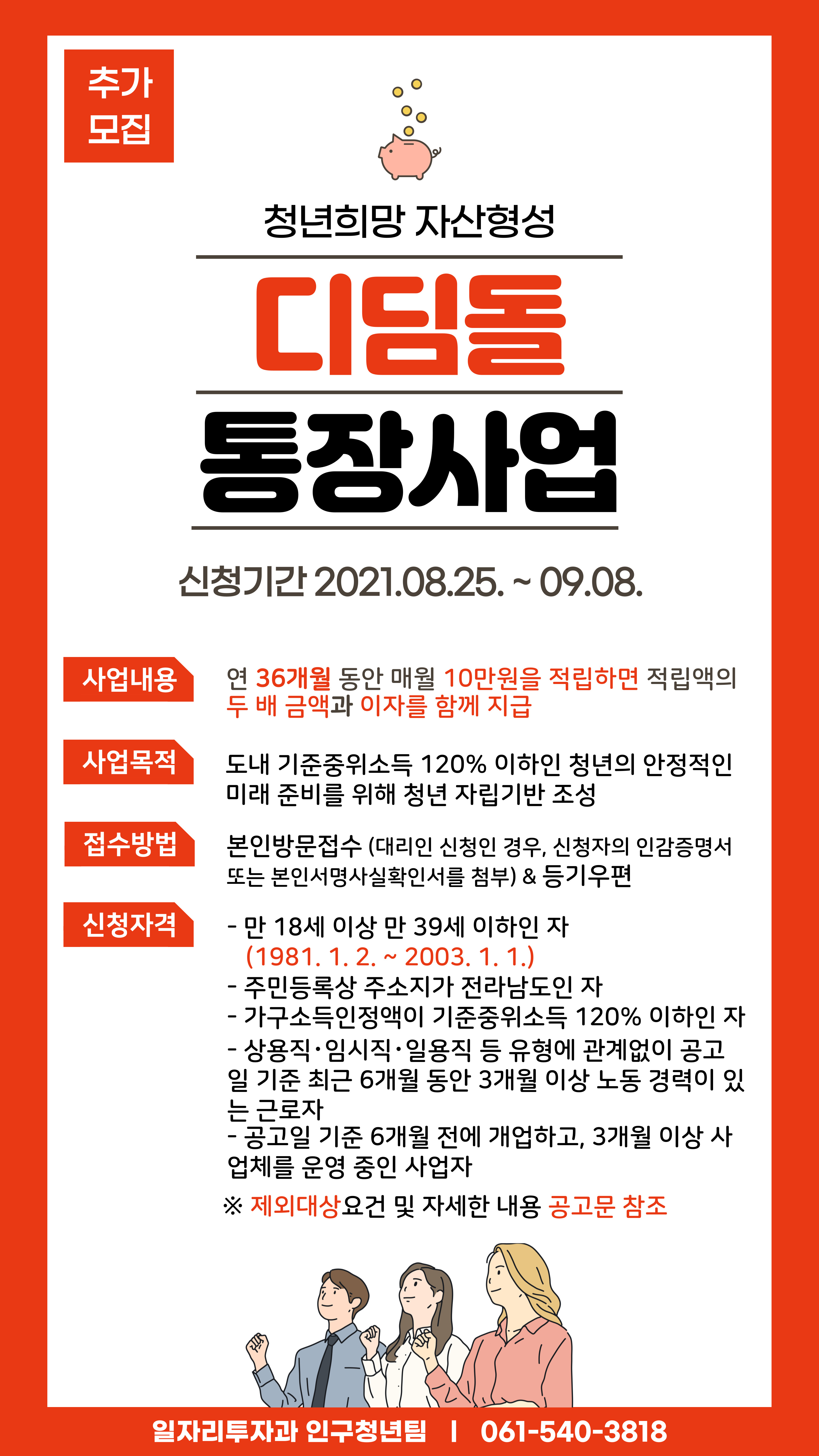 추가
모집

청년희망 자산형성

디딤돌

통장사업

신청기간 2021.08.25. ~ 09.08.

사업내용

연 36개월 동안 매월 10만원을 적립하면 적립액의 두 배 금액과 이자를 함께 지급

사업목적

도내 기준중위소득 120% 이하인 청년의 안정적인 미래 준비를 위해 청년 자립기반 조성

접수방법

본인방문접수 (대리인 신청인 경우, 신청자의 인감증명서 또는 본인서명사실확인서를 첨부) & 등기우편

신청자격

- 만 18세 이상 만 39세 이하인 자
(1981. 1. 2. ~ 2003. 1. 1.)
- 주민등록상 주소지가 전라남도인 자
- 가구소득인정액이 기준중위소득 120% 이하인 자
- 상용직·임시직·일용직 등 유형에 관계없이 공고일 기준 최근 6개월 동안 3개월 이상 노동 경력이 있는 근로자
- 공고일 기준 6개월 전에 개업하고, 3개월 이상 사업체를 운영 중인 사업자

※ 제외대상요건 및 자세한 내용 공고문 참조

일자리투자과 인구청년팀 | 061-540-3818